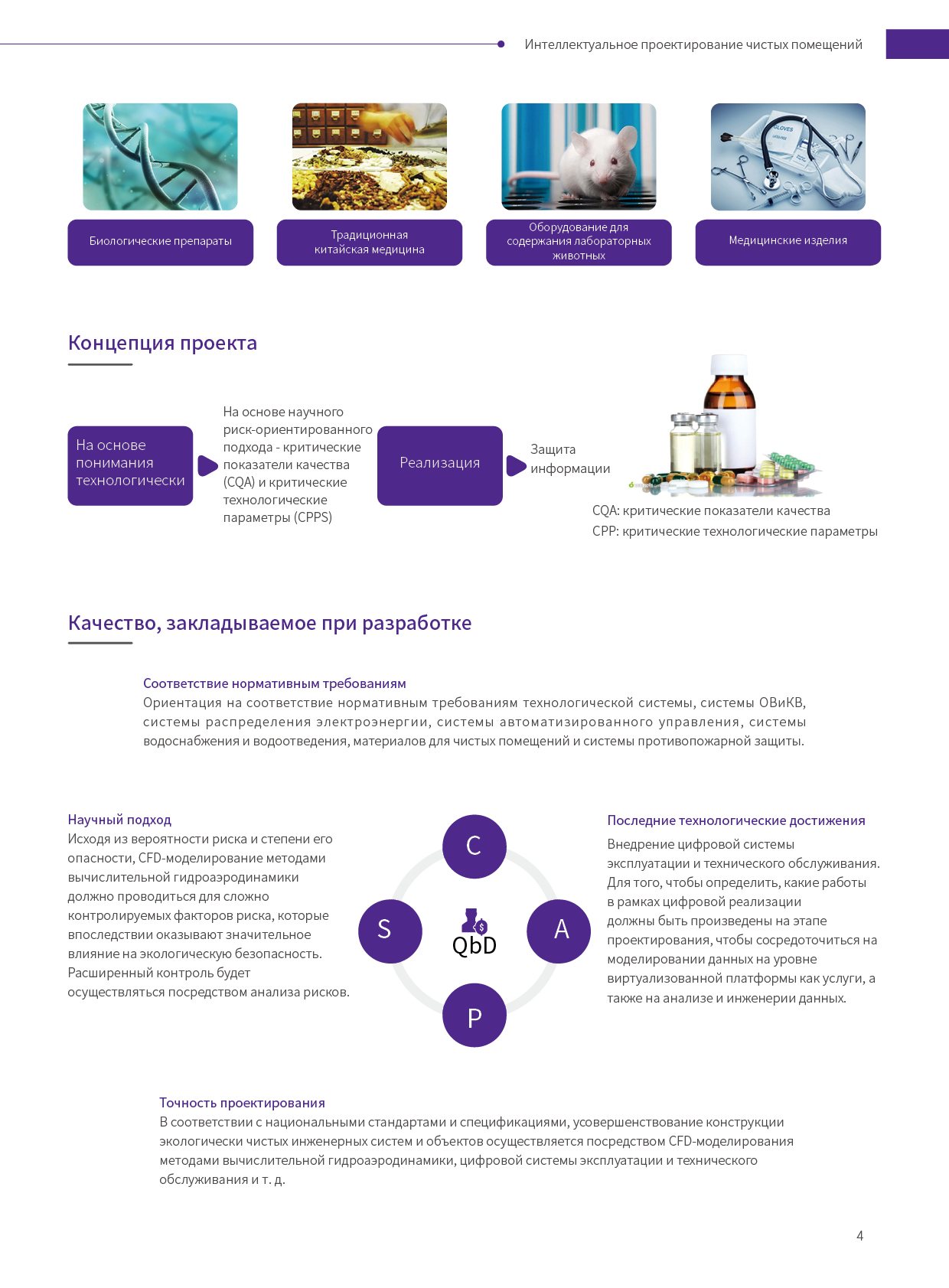 Интеллектуальное проектирование чистых помещений

Биологические препараты

Традиционная китайская медицина

Оборудование для содержания лабораторных животных

Медицинские изделия

Концепция проекта

На основе понимания технологически

На основе научного риск-ориентированного подхода - критические показатели качества (CQA) и критические технологические параметры (CPPS)

Реализация

Защита информации

CQA: критические показатели качества
CPP: критические технологические параметры

Качество, закладываемое при разработке

Соответствие нормативным требованиям
Ориентация на соответствие нормативным требованиям технологической системы, системы ОВиКВ, системы распределения электроэнергии, системы автоматизированного управления, системы водоснабжения и водоотведения, материалов для чистых помещений и системы противопожарной защиты.

Научный подход
Исходя из вероятности риска и степени его опасности, CFD-моделирование методами вычислительной гидроаэродинамики должно проводиться для сложно контролируемых факторов риска, которые впоследствии оказывают значительное влияние на экологическую безопасность. Расширенный контроль будет осуществляться посредством анализа рисков.

C
S
QbD
A
P

Последние технологические достижения
Внедрение цифровой системы эксплуатации и технического обслуживания. Для того, чтобы определить, какие работы в рамках цифровой реализации должны быть произведены на этапе проектирования, чтобы сосредоточиться на моделировании данных на уровне виртуализованной платформы как услуги, а также на анализе и инженерии данных.

Точность проектирования
В соответствии с национальными стандартами и спецификациями, усовершенствование конструкции экологически чистых инженерных систем и объектов осуществляется посредством CFD-моделирования методами вычислительной гидроаэродинамики, цифровой системы эксплуатации и технического обслуживания и т. д.

4